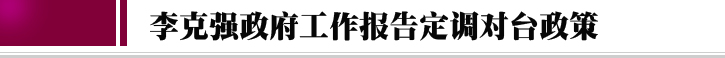 李克强政府工作报告定调对台政策